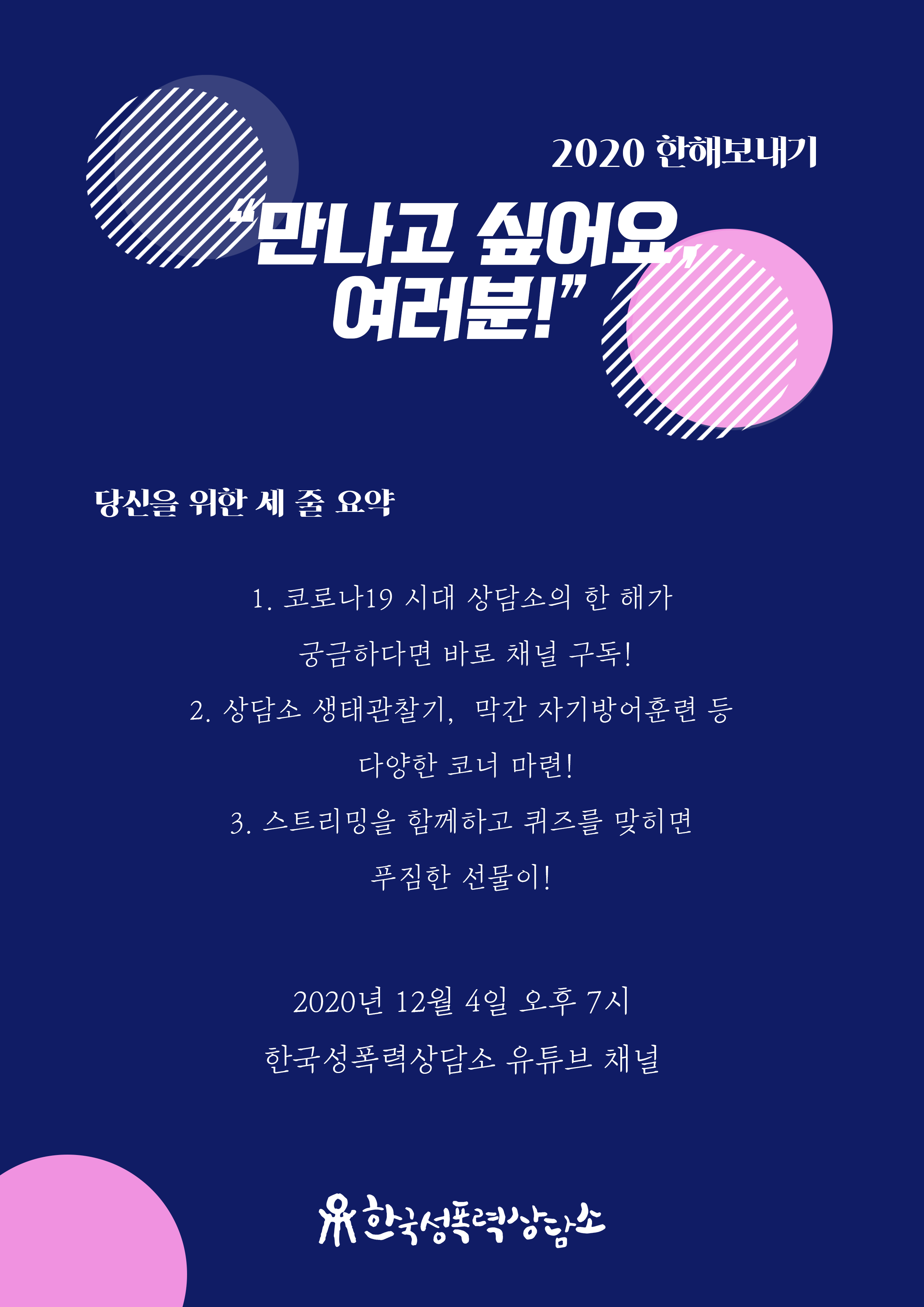 2020 한해보내기

"만나고 싶어요, 여러분!"

당신을 위한 세 줄 요약

1. 코로나19 시대 상담소의 한 해가 궁금하다면 바로 채널 구독!

2. 상담소 생태관찰기, 막간 자기방어훈련 등 다양한 코너 마련!

3. 스트리밍을 함께하고 퀴즈를 맞히면 푸짐한 선물이!

2020년 12월 4일 오후 7시

한국성폭력상담소 유튜브 채널

한국성폭력상담소